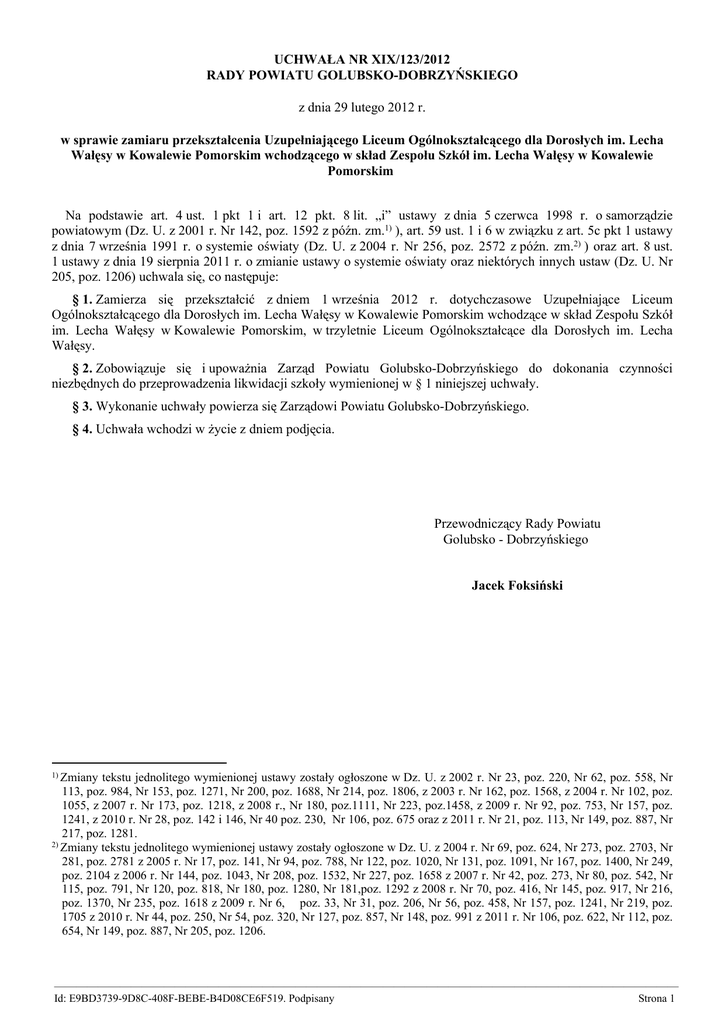 UCHWAŁA NR XIX/123/2012
RADY POWIATU GOLUBSKO-DOBRZYŃSKIEGO

z dnia 29 lutego 2012 r.

w sprawie zamiaru przekształcenia Uzupełniającego Liceum Ogólnokształcącego dla Dorosłych im. Lecha Wałęsy w Kowalewie Pomorskim wchodzącego w skład Zespołu Szkół im. Lecha Wałęsy w Kowalewie Pomorskim

Na podstawie art. 4 ust. 1 pkt 1 i art. 12 pkt. 8 lit. „i" ustawy z dnia 5 czerwca 1998 r. o samorządzie powiatowym (Dz. U. z 2001 r. Nr 142, poz. 1592 z późn. zm.$^{1)}$ ), art. 59 ust. 1 i 6 w związku z art. 5c pkt 1 ustawy z dnia 7 września 1991 r. o systemie oświaty (Dz. U. z 2004 r. Nr 256, poz. 2572 z późn. zm.$^{2)}$ ) oraz art. 8 ust. 1 ustawy z dnia 19 sierpnia 2011 r. o zmianie ustawy o systemie oświaty oraz niektórych innych ustaw (Dz. U. Nr 205, poz. 1206) uchwala się, co następuje:

§ 1. Zamierza się przekształcić z dniem 1 września 2012 r. dotychczasowe Uzupełniające Liceum Ogólnokształcącego dla Dorosłych im. Lecha Wałęsy w Kowalewie Pomorskim wchodzące w skład Zespołu Szkół im. Lecha Wałęsy w Kowalewie Pomorskim, w trzyletnie Liceum Ogólnokształcące dla Dorosłych im. Lecha Wałęsy.

§ 2. Zobowiązuje się i upoważnia Zarząd Powiatu Golubsko-Dobrzyńskiego do dokonania czynności niezbędnych do przeprowadzenia likwidacji szkoły wymienionej w § 1 niniejszej uchwały.

§ 3. Wykonanie uchwały powierza się Zarządowi Powiatu Golubsko-Dobrzyńskiego.

§ 4. Uchwała wchodzi w życie z dniem podjęcia.

Przewodniczący Rady Powiatu
Golubsko - Dobrzyńskiego

Jacek Foksiński

$^{1)}$ Zmiany tekstu jednolitego wymienionej ustawy zostały ogłoszone w Dz. U. z 2002 r. Nr 23, poz. 220, Nr 62, poz. 558, Nr 113, poz. 984, Nr 153, poz. 1271, Nr 200, poz. 1688, Nr 214, poz. 1806, z 2003 r. Nr 162, poz. 1568, z 2004 r. Nr 102, poz. 1055, z 2007 r. Nr 173, poz. 1218, z 2008 r., Nr 180, poz.1111, Nr 223, poz.1458, z 2009 r. Nr 92, poz. 753, Nr 157, poz. 1241, z 2010 r. Nr 28, poz. 142 i 146, Nr 40 poz. 230, Nr 106, poz. 675 oraz z 2011 r. Nr 21, poz. 113, Nr 149, poz. 887, Nr 217, poz. 1281.
$^{2)}$ Zmiany tekstu jednolitego wymienionej ustawy zostały ogłoszone w Dz. U. z 2004 r. Nr 69, poz. 624, Nr 273, poz. 2703, Nr 281, poz. 2781 z 2005 r. Nr 17, poz. 141, Nr 94, poz. 788, Nr 122, poz. 1020, Nr 131, poz. 1091, Nr 167, poz. 1400, Nr 249, poz. 2104 z 2006 r. Nr 144, poz. 1043, Nr 208, poz. 1532, Nr 227, poz. 1658 z 2007 r. Nr 42, poz. 273, Nr 80, poz. 542, Nr 115, poz. 791, Nr 120, poz. 818, Nr 180, poz. 1280, Nr 181,poz. 1292 z 2008 r. Nr 70, poz. 416, Nr 145, poz. 917, Nr 216, poz. 1370, Nr 235, poz. 1618 z 2009 r. Nr 6, poz. 33, Nr 31, poz. 206, Nr 56, poz. 458, Nr 157, poz. 1241, Nr 219, poz. 1705 z 2010 r. Nr 44, poz. 250, Nr 54, poz. 320, Nr 127, poz. 857, Nr 148, poz. 991 z 2011 r. Nr 106, poz. 622, Nr 112, poz. 654, Nr 149, poz. 887, Nr 205, poz. 1206.

Id: E9BD3739-9D8C-408F-BEBE-B4D08CE6F519. Podpisany

Strona 1